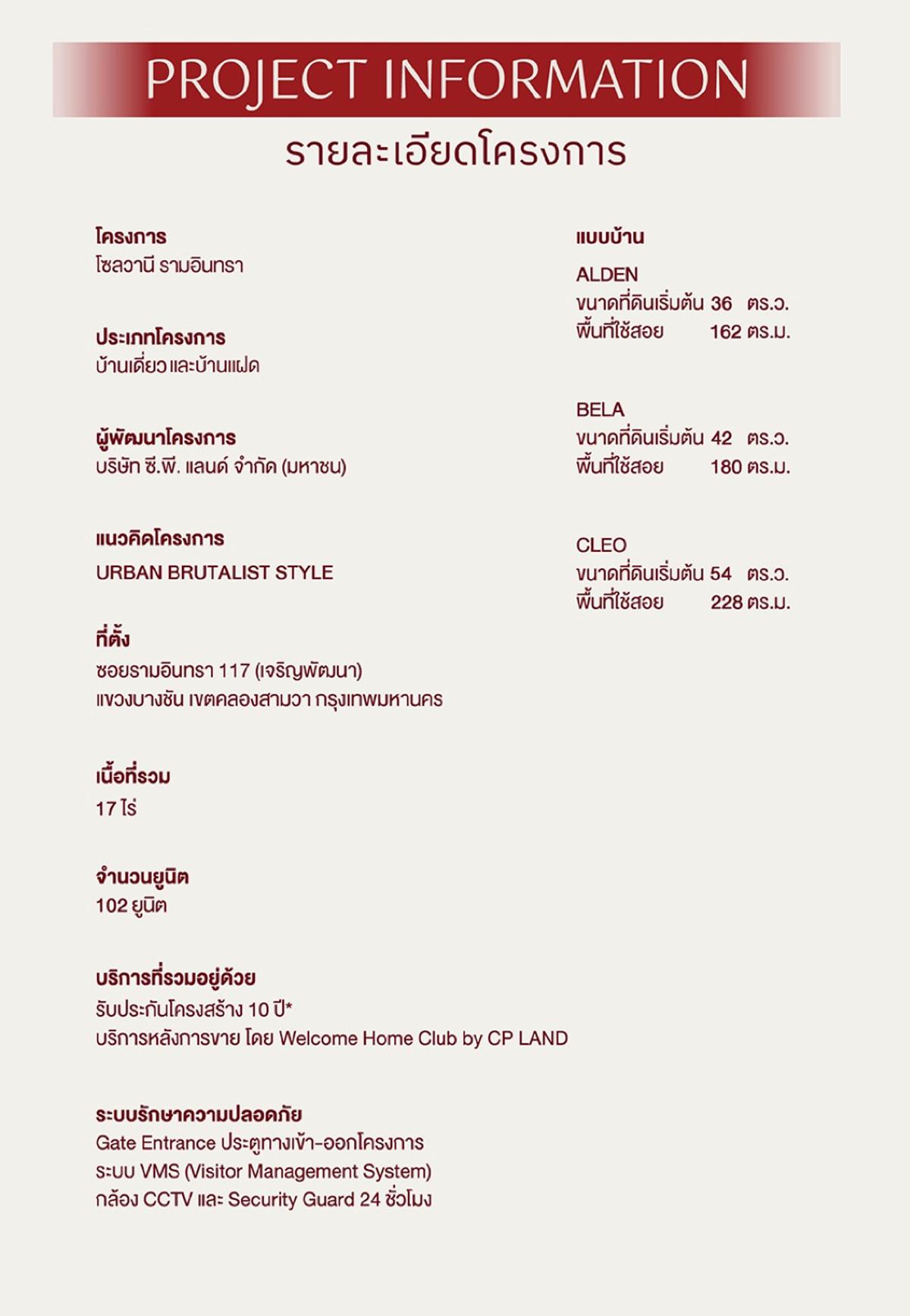 PROJECT INFORMATION

รายละเอียดโครงการ

โครงการ
โซลวานี รามอินทรา

ประเภทโครงการ
บ้านเดี่ยว และบ้านแฝด

ผู้พัฒนาโครงการ
บริษัท ซี.พี. แลนด์ จำกัด (มหาชน)

แนวคิดโครงการ
URBAN BRUTALIST STYLE

ที่ตั้ง
ซอยรามอินทรา 117 (เจริญพัฒนา)
แขวงบางชัน เขตคลองสามวา กรุงเทพมหานคร

เนื้อที่รวม
17 ไร่

จำนวนยูนิต
102 ยูนิต

บริการที่รวมอยู่ด้วย
รับประกันโครงสร้าง 10 ปี*
บริการหลังการขาย โดย Welcome Home Club by CP LAND

ระบบรักษาความปลอดภัย
Gate Entrance ประตูทางเข้า-ออกโครงการ
ระบบ VMS (Visitor Management System)
กล้อง CCTV และ Security Guard 24 ชั่วโมง

แบบบ้าน

ALDEN
ขนาดที่ดินเริ่มต้น 36 ตร.ว.
พื้นที่ใช้สอย 162 ตร.ม.

BELA
ขนาดที่ดินเริ่มต้น 42 ตร.ว.
พื้นที่ใช้สอย 180 ตร.ม.

CLEO
ขนาดที่ดินเริ่มต้น 54 ตร.ว.
พื้นที่ใช้สอย 228 ตร.ม.